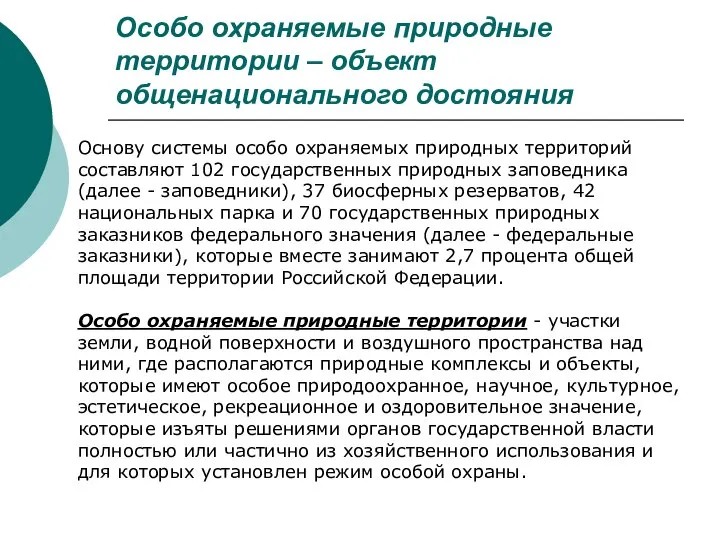 Особо охраняемые природные территории – объект общенационального достояния

Основу системы особо охраняемых природных территорий составляют 102 государственных природных заповедника (далее - заповедники), 37 биосферных резерватов, 42 национальных парка и 70 государственных природных заказников федерального значения (далее - федеральные заказники), которые вместе занимают 2,7 процента общей площади территории Российской Федерации.

Особо охраняемые природные территории - участки земли, водной поверхности и воздушного пространства над ними, где располагаются природные комплексы и объекты, которые имеют особое природоохранное, научное, культурное, эстетическое, рекреационное и оздоровительное значение, которые изъяты решениями органов государственной власти полностью или частично из хозяйственного использования и для которых установлен режим особой охраны.